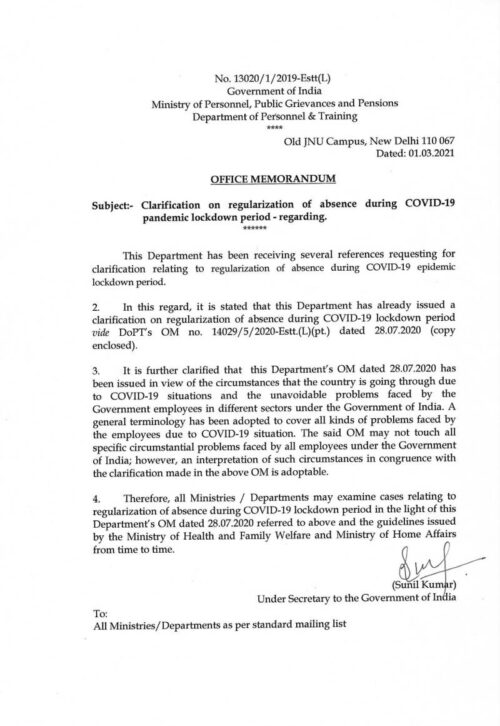 No. 13020/1/2019-Estt(L)
Government of India
Ministry of Personnel, Public Grievances and Pensions
Department of Personnel & Training
****

Old JNU Campus, New Delhi 110 067
Dated: 01.03.2021

OFFICE MEMORANDUM

Subject:- Clarification on regularization of absence during COVID-19 pandemic lockdown period - regarding.
******

This Department has been receiving several references requesting for clarification relating to regularization of absence during COVID-19 epidemic lockdown period.

2. In this regard, it is stated that this Department has already issued a clarification on regularization of absence during COVID-19 lockdown period vide DoPT's OM no. 14029/5/2020-Estt.(L)(pt.) dated 28.07.2020 (copy enclosed).

3. It is further clarified that this Department's OM dated 28.07.2020 has been issued in view of the circumstances that the country is going through due to COVID-19 situations and the unavoidable problems faced by the Government employees in different sectors under the Government of India. A general terminology has been adopted to cover all kinds of problems faced by the employees due to COVID-19 situation. The said OM may not touch all specific circumstantial problems faced by all employees under the Government of India; however, an interpretation of such circumstances in congruence with the clarification made in the above OM is adoptable.

4. Therefore, all Ministries / Departments may examine cases relating to regularization of absence during COVID-19 lockdown period in the light of this Department's OM dated 28.07.2020 referred to above and the guidelines issued by the Ministry of Health and Family Welfare and Ministry of Home Affairs from time to time.

(Sunil Kumar)
Under Secretary to the Government of India

To:
All Ministries/Departments as per standard mailing list